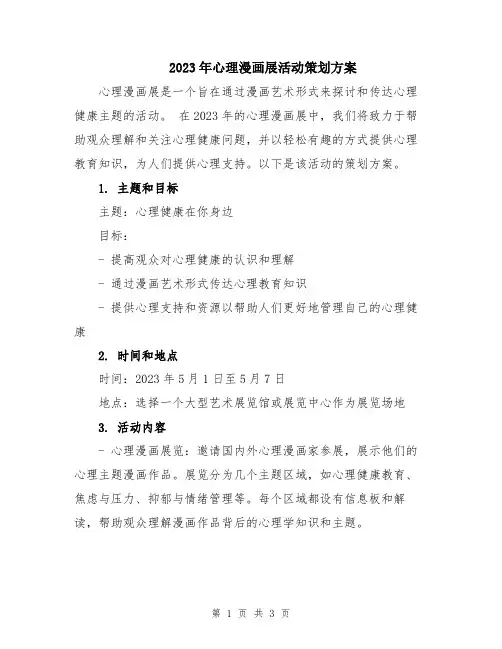 2023年心理漫画展活动策划方案

心理漫画展是一个旨在通过漫画艺术形式来探讨和传达心理健康主题的活动。 在2023年的心理漫画展中，我们将致力于帮助观众理解和关注心理健康问题，并以轻松有趣的方式提供心理教育知识，为人们提供心理支持。以下是该活动的策划方案。

1. 主题和目标

主题：心理健康在你身边

目标：

- 提高观众对心理健康的认识和理解

- 通过漫画艺术形式传达心理教育知识

- 提供心理支持和资源以帮助人们更好地管理自己的心理健康

2. 时间和地点

时间：2023年5月1日至5月7日

地点：选择一个大型艺术展览馆或展览中心作为展览场地

3. 活动内容

- 心理漫画展览：邀请国内外心理漫画家参展，展示他们的心理主题漫画作品。展览分为几个主题区域，如心理健康教育、焦虑与压力、抑郁与情绪管理等。每个区域都设有信息板和解读，帮助观众理解漫画作品背后的心理学知识和主题。

第 1 页 共 3 页